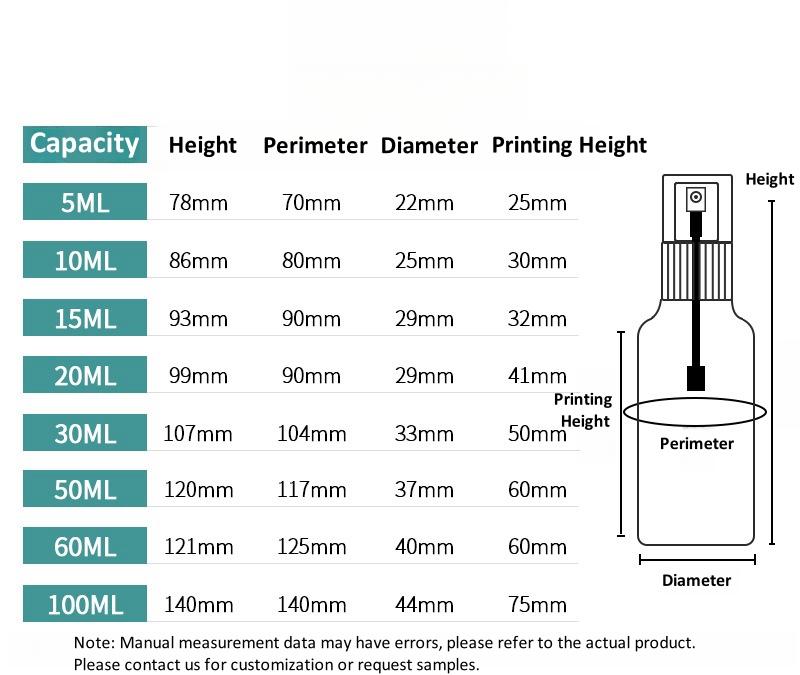 | Capacity | Height | Perimeter | Diameter | Printing Height |
|---|---|---|---|---|
| 5ML | 78mm | 70mm | 22mm | 25mm |
| 10ML | 86mm | 80mm | 25mm | 30mm |
| 15ML | 93mm | 90mm | 29mm | 32mm |
| 20ML | 99mm | 90mm | 29mm | 41mm |
| 30ML | 107mm | 104mm | 33mm | 50mm |
| 50ML | 120mm | 117mm | 37mm | 60mm |
| 60ML | 121mm | 125mm | 40mm | 60mm |
| 100ML | 140mm | 140mm | 44mm | 75mm |

Height

Printing Height

Perimeter

Diameter

Note: Manual measurement data may have errors, please refer to the actual product.
Please contact us for customization or request samples.